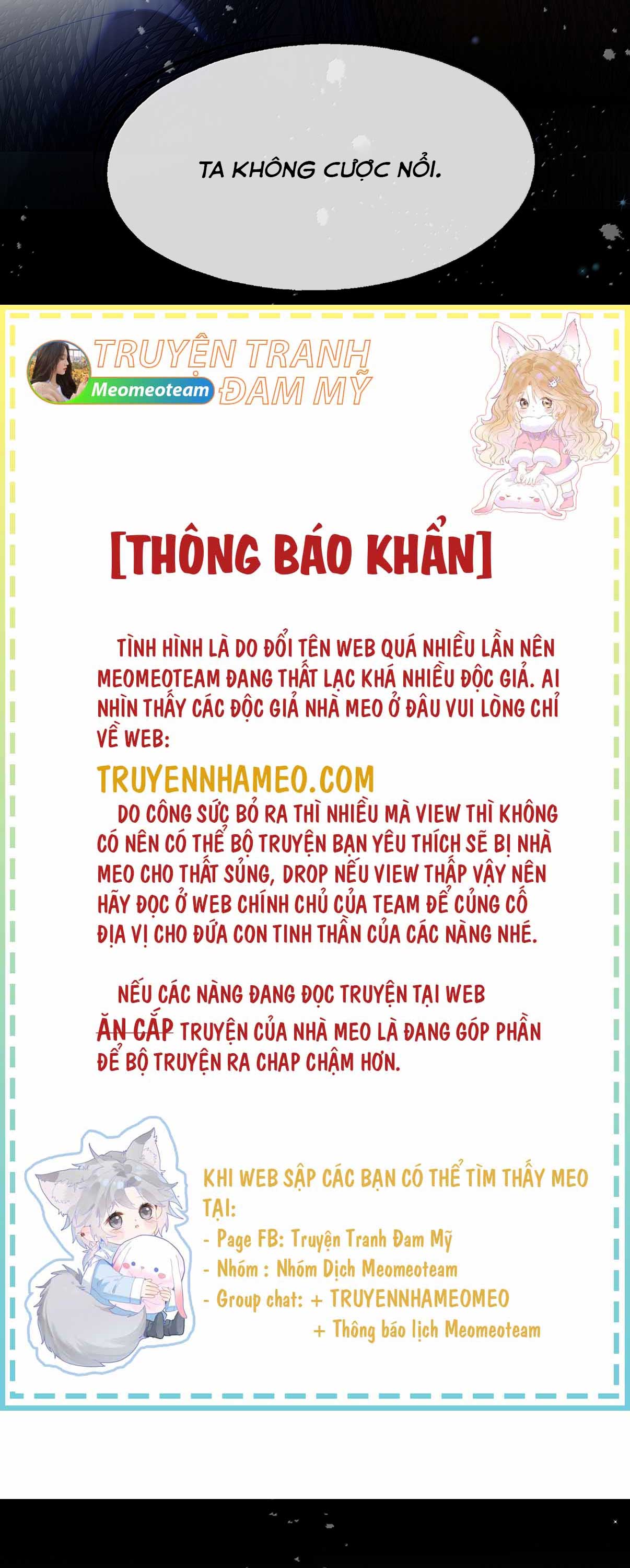 TA KHÔNG CƯỢC NỔI.

TRUYỆN TRANH ĐAM MỸ
Meomeoteam

[THÔNG BÁO KHẨN]

TÌNH HÌNH LÀ DO ĐỔI TÊN WEB QUÁ NHIỀU LẦN NÊN MEOMEOTEAM ĐANG THẤT LẠC KHÁ NHIỀU ĐỘC GIẢ. AI NHÌN THẤY CÁC ĐỘC GIẢ NHÀ MEO Ở ĐÂU VUI LÒNG CHỈ VỀ WEB:

TRUYENNHAMEO.COM

DO CÔNG SỨC BỎ RA THÌ NHIỀU MÀ VIEW THÌ KHÔNG CÓ NÊN CÓ THỂ BỘ TRUYỆN BẠN YÊU THÍCH SẼ BỊ NHÀ MEO CHO THẤT SỦNG, DROP NẾU VIEW THẤP VẬY NÊN HÃY ĐỌC Ở WEB CHÍNH CHỦ CỦA TEAM ĐỂ CỦNG CỐ ĐỊA VỊ CHO ĐỨA CON TINH THẦN CỦA CÁC NÀNG NHÉ.

NẾU CÁC NÀNG ĐANG ĐỌC TRUYỆN TẠI WEB ĂN CẮP TRUYỆN CỦA NHÀ MEO LÀ ĐANG GÓP PHẦN ĐỂ BỘ TRUYỆN RA CHAP CHẬM HƠN.

KHI WEB SẬP CÁC BẠN CÓ THỂ TÌM THẤY MEO TẠI:
- Page FB: Truyện Tranh Đam Mỹ
- Nhóm : Nhóm Dịch Meomeoteam
- Group chat: + TRUYENNHAMEOMEO
+ Thông báo lịch Meomeoteam